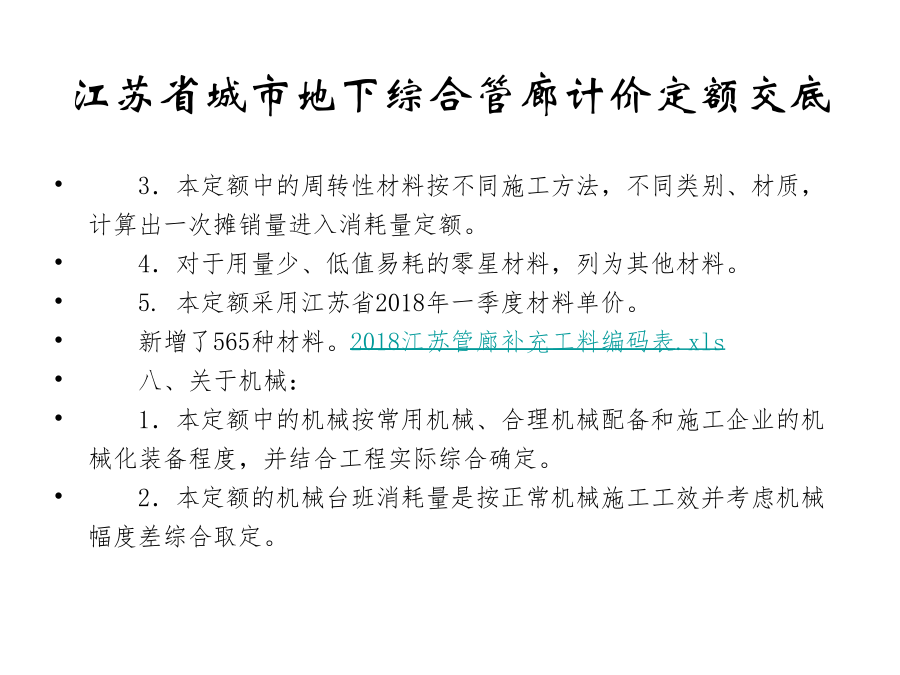 江苏省城市地下综合管廊计价定额交底

• 3．本定额中的周转性材料按不同施工方法，不同类别、材质，计算出一次摊销量进入消耗量定额。

• 4．对于用量少、低值易耗的零星材料，列为其他材料。

• 5. 本定额采用江苏省2018年一季度材料单价。

• 新增了565种材料。2018江苏管廊补充工料编码表.xls

• 八、关于机械：

• 1．本定额中的机械按常用机械、合理机械配备和施工企业的机械化装备程度，并结合工程实际综合确定。

• 2．本定额的机械台班消耗量是按正常机械施工工效并考虑机械幅度差综合取定。